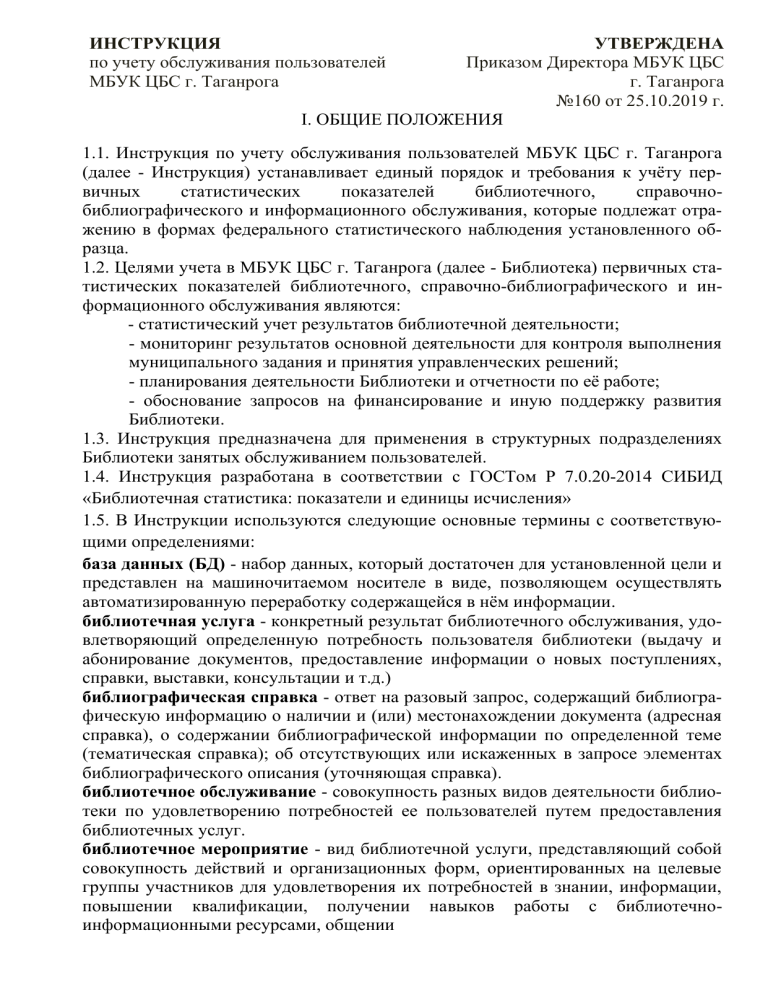 ИНСТРУКЦИЯ
по учету обслуживания пользователей
МБУК ЦБС г. Таганрога

УТВЕРЖДЕНА
Приказом Директора МБУК ЦБС
г. Таганрога
№160 от 25.10.2019 г.

I. ОБЩИЕ ПОЛОЖЕНИЯ

1.1. Инструкция по учету обслуживания пользователей МБУК ЦБС г. Таганрога (далее - Инструкция) устанавливает единый порядок и требования к учёту первичных статистических показателей библиотечного, справочно-библиографического и информационного обслуживания, которые подлежат отражению в формах федерального статистического наблюдения установленного образца.
1.2. Целями учета в МБУК ЦБС г. Таганрога (далее - Библиотека) первичных статистических показателей библиотечного, справочно-библиографического и информационного обслуживания являются:
- статистический учет результатов библиотечной деятельности;
- мониторинг результатов основной деятельности для контроля выполнения муниципального задания и принятия управленческих решений;
- планирования деятельности Библиотеки и отчетности по её работе;
- обоснование запросов на финансирование и иную поддержку развития Библиотеки.
1.3. Инструкция предназначена для применения в структурных подразделениях Библиотеки занятых обслуживанием пользователей.
1.4. Инструкция разработана в соответствии с ГОСТом Р 7.0.20-2014 СИБИД «Библиотечная статистика: показатели и единицы исчисления»
1.5. В Инструкции используются следующие основные термины с соответствующими определениями:
база данных (БД) - набор данных, который достаточен для установленной цели и представлен на машиночитаемом носителе в виде, позволяющем осуществлять автоматизированную переработку содержащейся в нём информации.
библиотечная услуга - конкретный результат библиотечного обслуживания, удовлетворяющий определенную потребность пользователя библиотеки (выдачу и абонирование документов, предоставление информации о новых поступлениях, справки, выставки, консультации и т.д.)
библиографическая справка - ответ на разовый запрос, содержащий библиографическую информацию о наличии и (или) местонахождении документа (адресная справка), о содержании библиографической информации по определенной теме (тематическая справка); об отсутствующих или искаженных в запросе элементах библиографического описания (уточняющая справка).
библиотечное обслуживание - совокупность разных видов деятельности библиотеки по удовлетворению потребностей ее пользователей путем предоставления библиотечных услуг.
библиотечное мероприятие - вид библиотечной услуги, представляющий собой совокупность действий и организационных форм, ориентированных на целевые группы участников для удовлетворения их потребностей в знании, информации, повышении квалификации, получении навыков работы с библиотечно-информационными ресурсами, общении